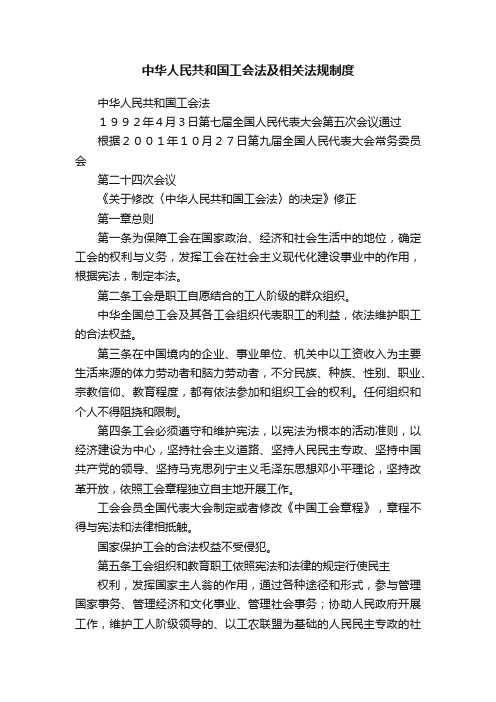 中华人民共和国工会法及相关法规制度

中华人民共和国工会法

１９９２年4月3日第七届全国人民代表大会第五次会议通过

根据２００１年１０月２７日第九届全国人民代表大会常务委员会

第二十四次会议

《关于修改〈中华人民共和国工会法〉的决定》修正

第一章总则

第一条为保障工会在国家政治、经济和社会生活中的地位，确定工会的权利与义务，发挥工会在社会主义现代化建设事业中的作用，根据宪法，制定本法。

第二条工会是职工自愿结合的工人阶级的群众组织。

中华全国总工会及其各工会组织代表职工的利益，依法维护职工的合法权益。

第三条在中国境内的企业、事业单位、机关中以工资收入为主要生活来源的体力劳动者和脑力劳动者，不分民族、种族、性别、职业、宗教信仰、教育程度，都有依法参加和组织工会的权利。任何组织和个人不得阻挠和限制。

第四条工会必须遵守和维护宪法，以宪法为根本的活动准则，以经济建设为中心，坚持社会主义道路、坚持人民民主专政、坚持中国共产党的领导、坚持马克思列宁主义毛泽东思想邓小平理论，坚持改革开放，依照工会章程独立自主地开展工作。

工会会员全国代表大会制定或者修改《中国工会章程》，章程不得与宪法和法律相抵触。

国家保护工会的合法权益不受侵犯。

第五条工会组织和教育职工依照宪法和法律的规定行使民主

权利，发挥国家主人翁的作用，通过各种途径和形式，参与管理国家事务、管理经济和文化事业、管理社会事务；协助人民政府开展工作，维护工人阶级领导的、以工农联盟为基础的人民民主专政的社